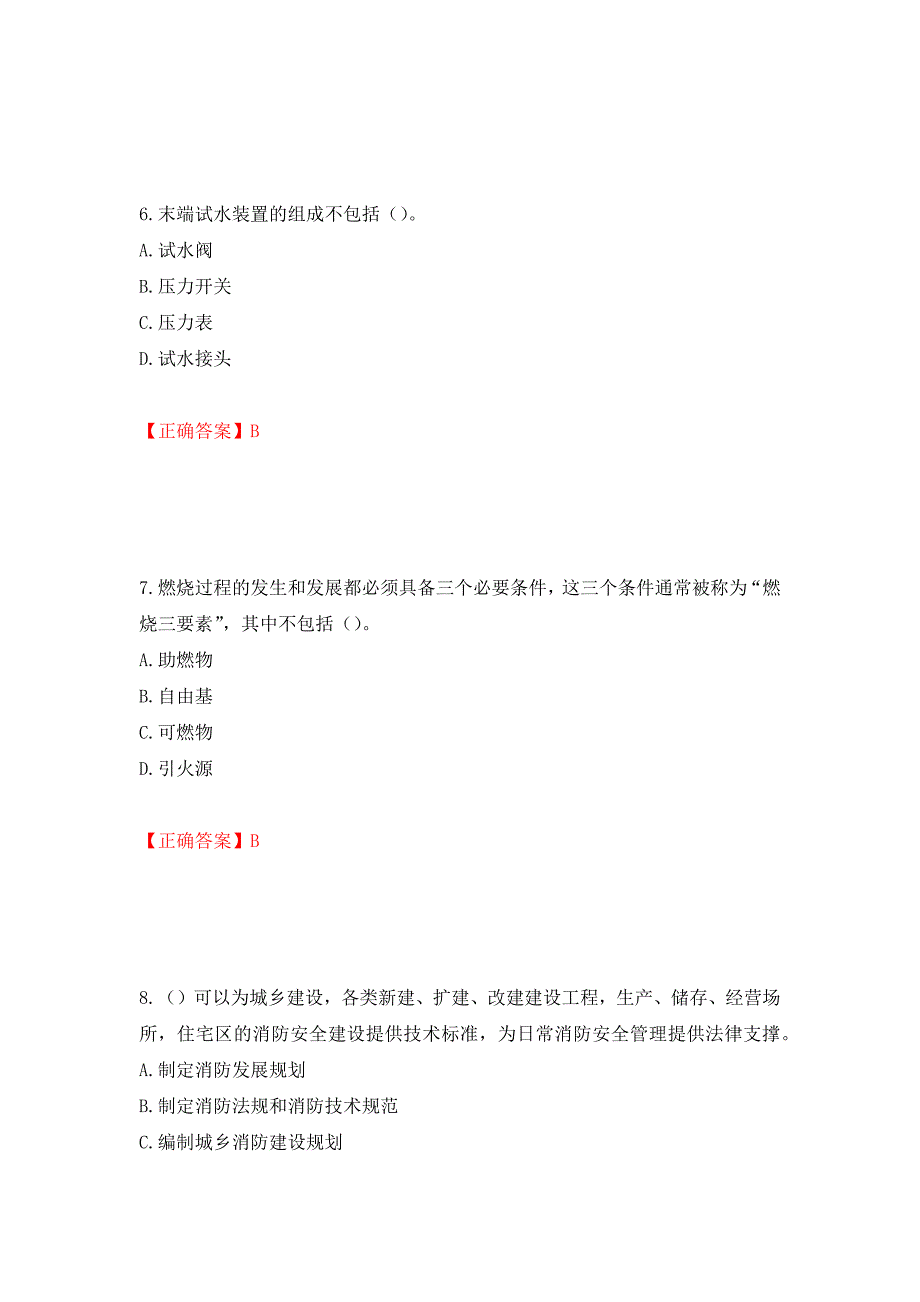 6.末端试水装置的组成不包括（）。
A.试水阀
B.压力开关
C.压力表
D.试水接头

【正确答案】B

7.燃烧过程的发生和发展都必须具备三个必要条件，这三个条件通常被称为“燃烧三要素”，其中不包括（）。
A.助燃物
B.自由基
C.可燃物
D.引火源

【正确答案】B

8.（）可以为城乡建设，各类新建、扩建、改建建设工程，生产、储存、经营场所，住宅区的消防安全建设提供技术标准，为日常消防安全管理提供法律支撑。
A.制定消防发展规划
B.制定消防法规和消防技术规范
C.编制城乡消防建设规划